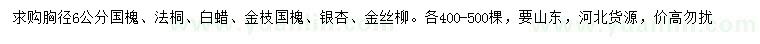 求购胸径6公分国槐、法桐、白蜡、金枝国槐、银杏、金丝柳。各400-500棵，要山东，河北货源，价高勿扰